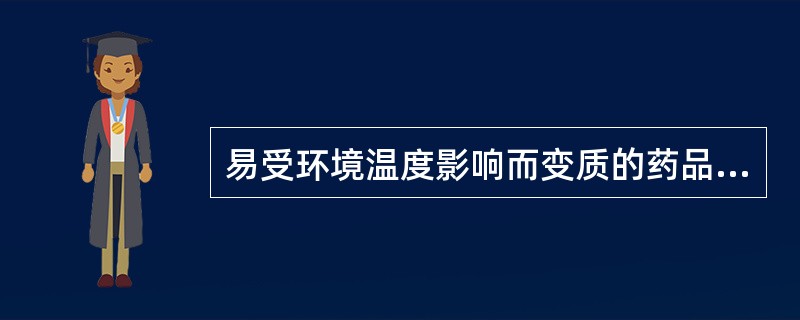 易受环境温度影响而变质的药品...